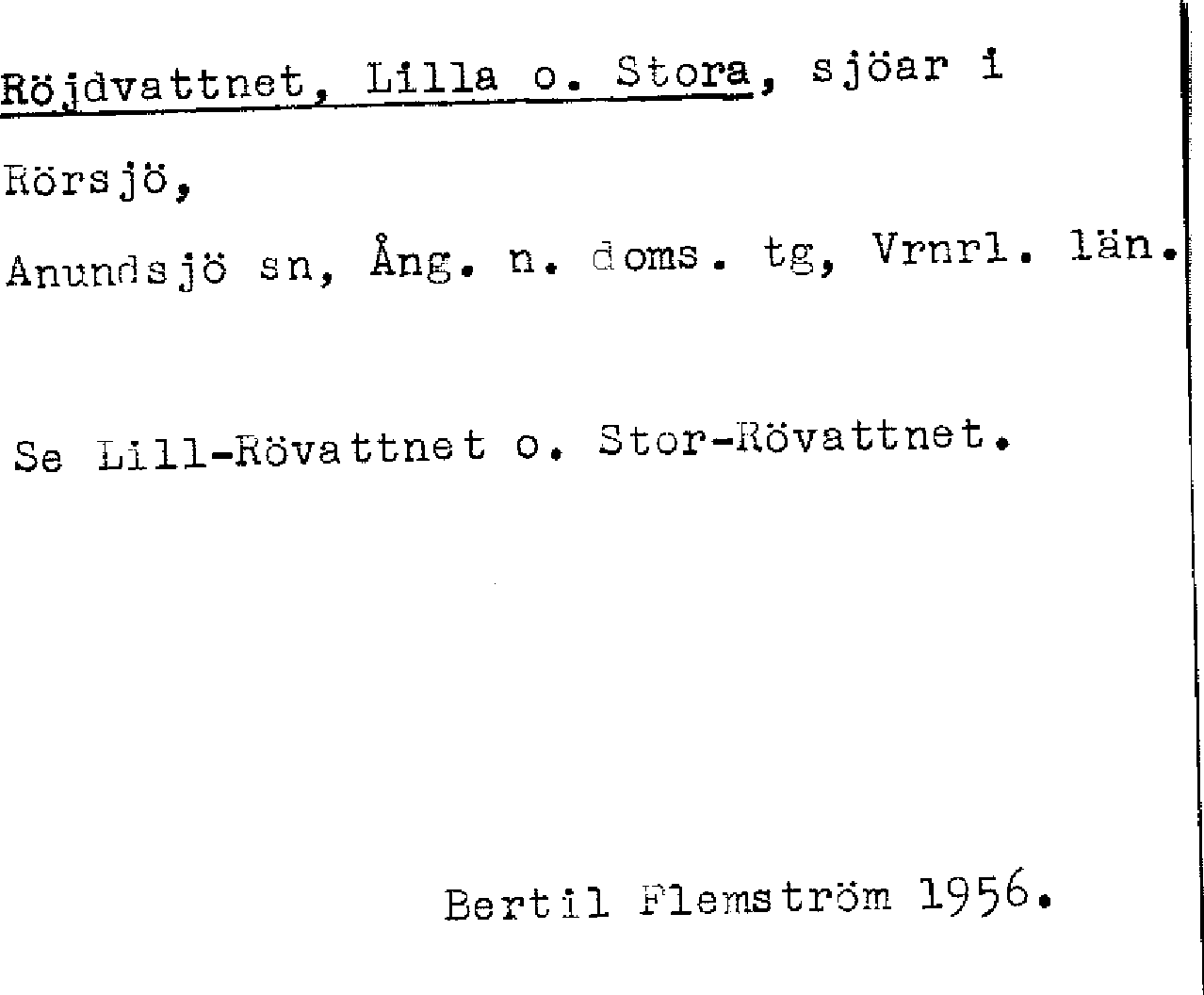 Röjdvattnet, Lilla o. Stora, sjöar i

Rörsjö,

Anundsjö sn, Ång. n. doms. tg, Vrnrl. län.

Se Lill-Rövattnet o. Stor-Rövattnet.

Bertil Flemström 1956.